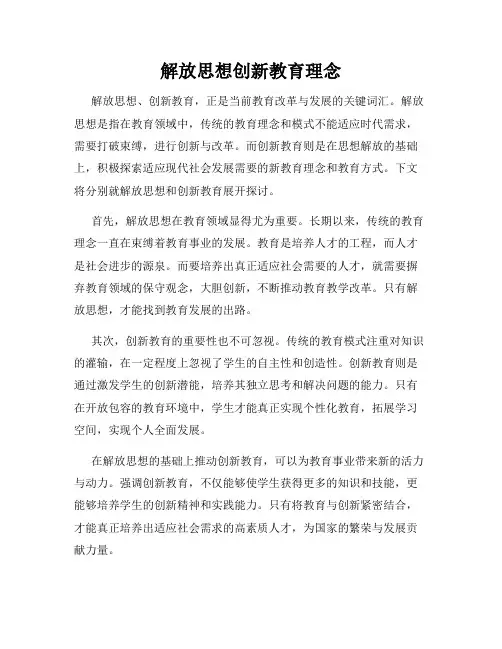 解放思想创新教育理念

解放思想、创新教育，正是当前教育改革与发展的关键词汇。解放思想是指在教育领域中，传统的教育理念和模式不能适应时代需求，需要打破束缚，进行创新与改革。而创新教育则是在思想解放的基础上，积极探索适应现代社会发展需要的新教育理念和教育方式。下文将分别就解放思想和创新教育展开探讨。

首先，解放思想在教育领域显得尤为重要。长期以来，传统的教育理念一直在束缚着教育事业的发展。教育是培养人才的工程，而人才是社会进步的源泉。而要培养出真正适应社会需要的人才，就需要摒弃教育领域的保守观念，大胆创新，不断推动教育教学改革。只有解放思想，才能找到教育发展的出路。

其次，创新教育的重要性也不可忽视。传统的教育模式注重对知识的灌输，在一定程度上忽视了学生的自主性和创造性。创新教育则是通过激发学生的创新潜能，培养其独立思考和解决问题的能力。只有在开放包容的教育环境中，学生才能真正实现个性化教育，拓展学习空间，实现个人全面发展。

在解放思想的基础上推动创新教育，可以为教育事业带来新的活力与动力。强调创新教育，不仅能够使学生获得更多的知识和技能，更能够培养学生的创新精神和实践能力。只有将教育与创新紧密结合，才能真正培养出适应社会需求的高素质人才，为国家的繁荣与发展贡献力量。